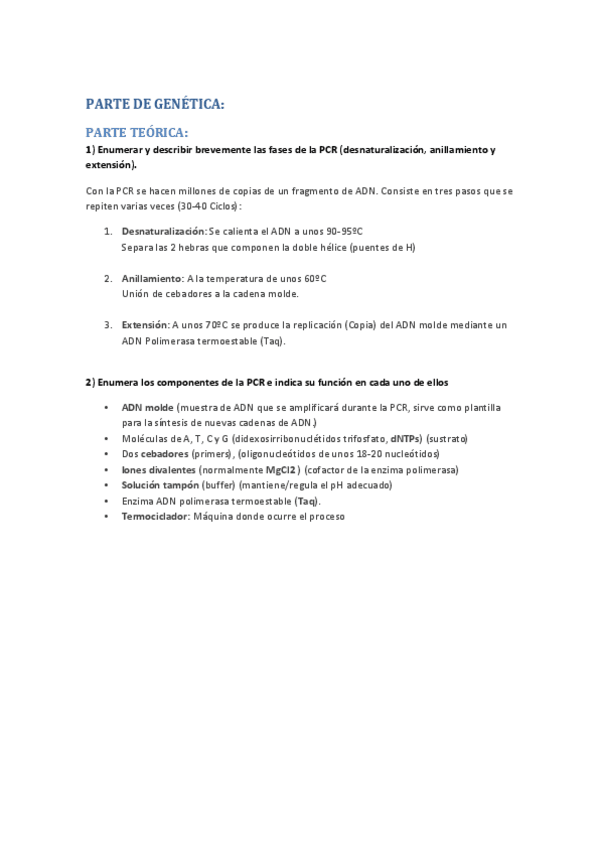 PARTE DE GENÉTICA:

PARTE TEÓRICA:

1) Enumerar y describir brevemente las fases de la PCR (desnaturalización, anillamiento y extensión).

Con la PCR se hacen millones de copias de un fragmento de ADN. Consiste en tres pasos que se repiten varias veces (30-40 Ciclos):

1. Desnaturalización: Se calienta el ADN a unos 90-95ºC
Separa las 2 hebras que componen la doble hélice (puentes de H)

2. Anillamiento: A la temperatura de unos 60ºC
Unión de cebadores a la cadena molde.

3. Extensión: A unos 70ºC se produce la replicación (Copia) del ADN molde mediante un ADN Polimerasa termoestable (Taq).

2) Enumera los componentes de la PCR e indica su función en cada uno de ellos

• ADN molde (muestra de ADN que se amplificará durante la PCR, sirve como plantilla para la síntesis de nuevas cadenas de ADN.)
• Moléculas de A, T, C y G (didexosirribonuclétidos trifosfato, dNTPs) (sustrato)
• Dos cebadores (primers), (oligonucleótidos de unos 18-20 nucleótidos)
• Iones divalentes (normalmente MgCl2 ) (cofactor de la enzima polimerasa)
• Solución tampón (buffer) (mantiene/regula el pH adecuado)
• Enzima ADN polimerasa termoestable (Taq).
• Termociclador: Máquina donde ocurre el proceso